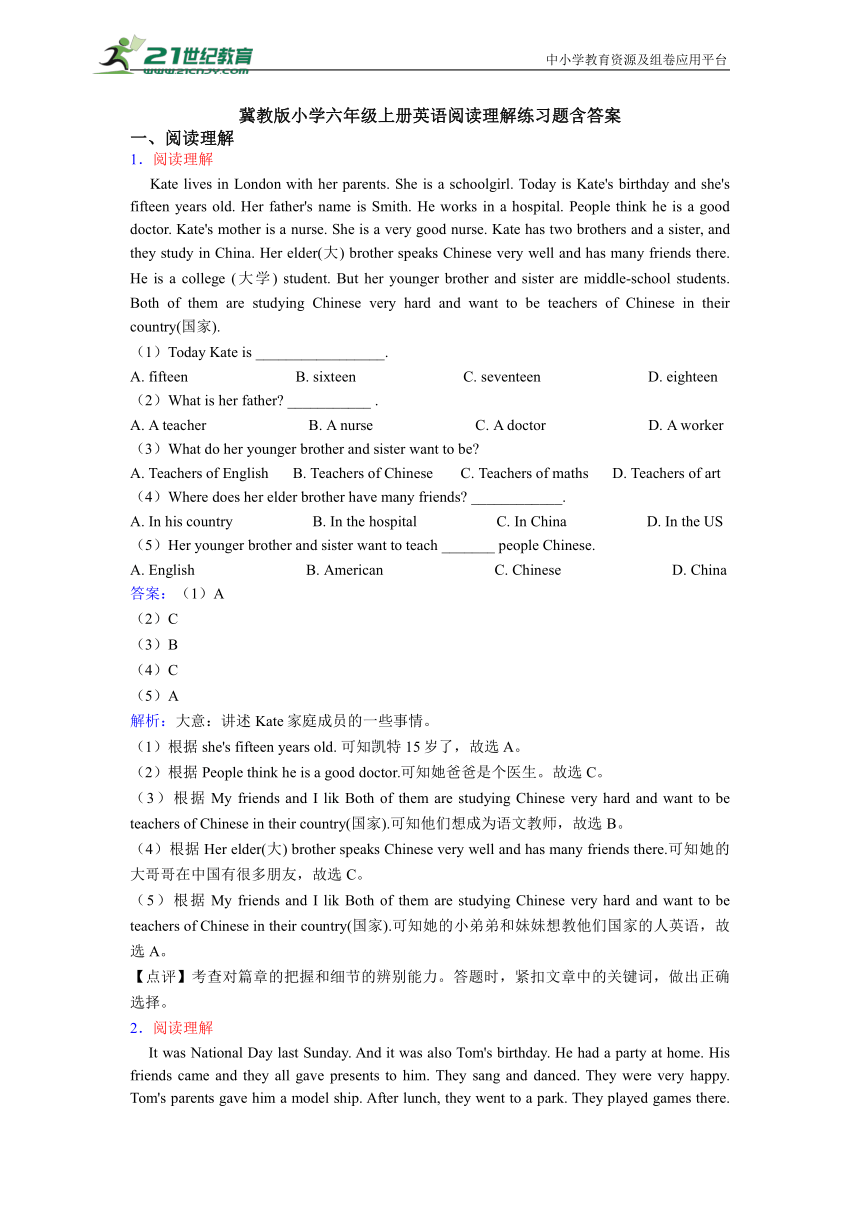 21世纪教育
www.21cnjy.com

中小学教育资源及组卷应用平台

冀教版小学六年级上册英语阅读理解练习题含答案

一、阅读理解

1．阅读理解

Kate lives in London with her parents. She is a schoolgirl. Today is Kate's birthday and she's fifteen years old. Her father's name is Smith. He works in a hospital. People think he is a good doctor. Kate's mother is a nurse. She is a very good nurse. Kate has two brothers and a sister, and they study in China. Her elder(大) brother speaks Chinese very well and has many friends there. He is a college (大学) student. But her younger brother and sister are middle-school students. Both of them are studying Chinese very hard and want to be teachers of Chinese in their country(国家).

（1）Today Kate is _________________.

A. fifteen B. sixteen C. seventeen D. eighteen

（2）What is her father? ___________ .

A. A teacher B. A nurse C. A doctor D. A worker

（3）What do her younger brother and sister want to be?

A. Teachers of English B. Teachers of Chinese C. Teachers of maths D. Teachers of art

（4）Where does her elder brother have many friends? ____________.

A. In his country B. In the hospital C. In China D. In the US

（5）Her younger brother and sister want to teach _______ people Chinese.

A. English B. American C. Chinese D. China

答案：（1）A

（2）C

（3）B

（4）C

（5）A

解析：大意：讲述 Kate 家庭成员的一些事情。

（1）根据 she's fifteen years old. 可知凯特 15 岁了，故选 A。

（2）根据 People think he is a good doctor.可知她爸爸是个医生。故选 C。

（3）根据 My friends and I lik Both of them are studying Chinese very hard and want to be teachers of Chinese in their country(国家).可知他们想成为语文教师，故选 B。

（4）根据 Her elder(大) brother speaks Chinese very well and has many friends there.可知她的大哥哥在中国有很多朋友，故选 C。

（5）根据 My friends and I lik Both of them are studying Chinese very hard and want to be teachers of Chinese in their country(国家).可知她的小弟弟和妹妹想教他们国家的人英语，故选 A。

【点评】考查对篇章的把握和细节的辨别能力。答题时，紧扣文章中的关键词，做出正确选择。

2．阅读理解

It was National Day last Sunday. And it was also Tom's birthday. He had a party at home. His friends came and they all gave presents to him. They sang and danced. They were very happy. Tom's parents gave him a model ship. After lunch, they went to a park. They played games there.